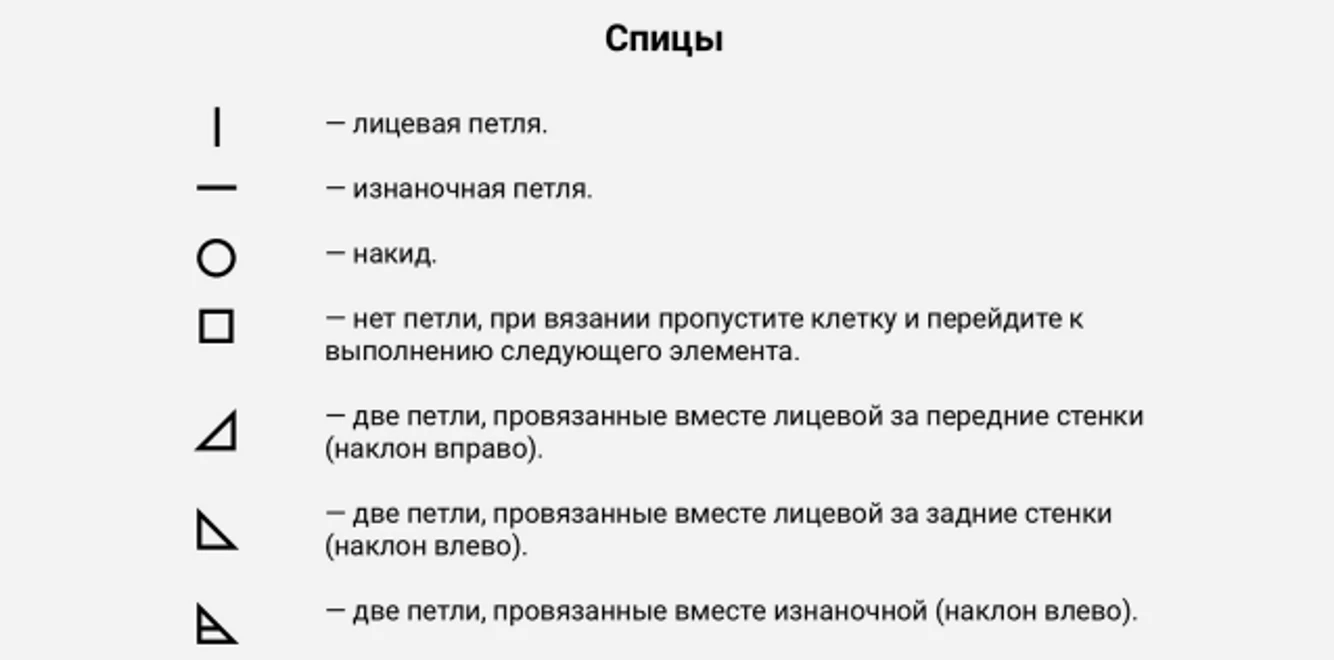 Спицы

— лицевая петля.

— изнаночная петля.

— накид.

— нет петли, при вязании пропустите клетку и перейдите к выполнению следующего элемента.

— две петли, провязанные вместе лицевой за передние стенки (наклон вправо).

— две петли, провязанные вместе лицевой за задние стенки (наклон влево).

— две петли, провязанные вместе изнаночной (наклон влево).